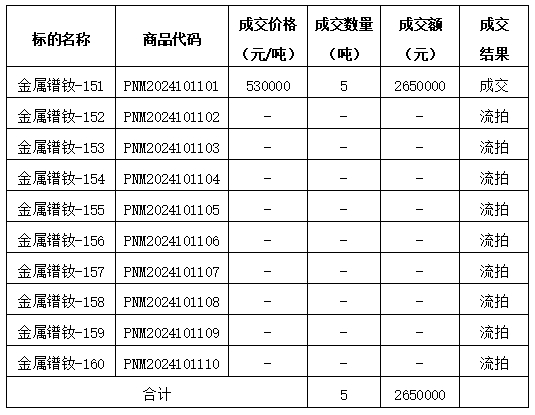 | 标的名称 | 商品代码 | 成交价格（元/吨） | 成交数量（吨） | 成交额（元） | 成交结果 |
|---|---|---|---|---|---|
| 金属镨钕-151 | PNM2024101101 | 530000 | 5 | 2650000 | 成交 |
| 金属镨钕-152 | PNM2024101102 | - | - | - | 流拍 |
| 金属镨钕-153 | PNM2024101103 | - | - | - | 流拍 |
| 金属镨钕-154 | PNM2024101104 | - | - | - | 流拍 |
| 金属镨钕-155 | PNM2024101105 | - | - | - | 流拍 |
| 金属镨钕-156 | PNM2024101106 | - | - | - | 流拍 |
| 金属镨钕-157 | PNM2024101107 | - | - | - | 流拍 |
| 金属镨钕-158 | PNM2024101108 | - | - | - | 流拍 |
| 金属镨钕-159 | PNM2024101109 | - | - | - | 流拍 |
| 金属镨钕-160 | PNM2024101110 | - | - | - | 流拍 |
| 合计 | | | 5 | 2650000 | |